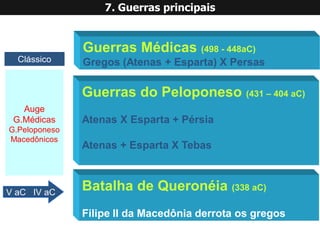 7. Guerras principais

Clássico

Auge
G.Médicas
G.Peloponeso
Macedônicos

V aC IV aC

Guerras Médicas (498 - 448aC)
Gregos (Atenas + Esparta) X Persas

Guerras do Peloponeso (431 – 404 aC)

Atenas X Esparta + Pérsia

Atenas + Esparta X Tebas

Batalha de Queronéia (338 aC)

Filipe II da Macedônia derrota os gregos